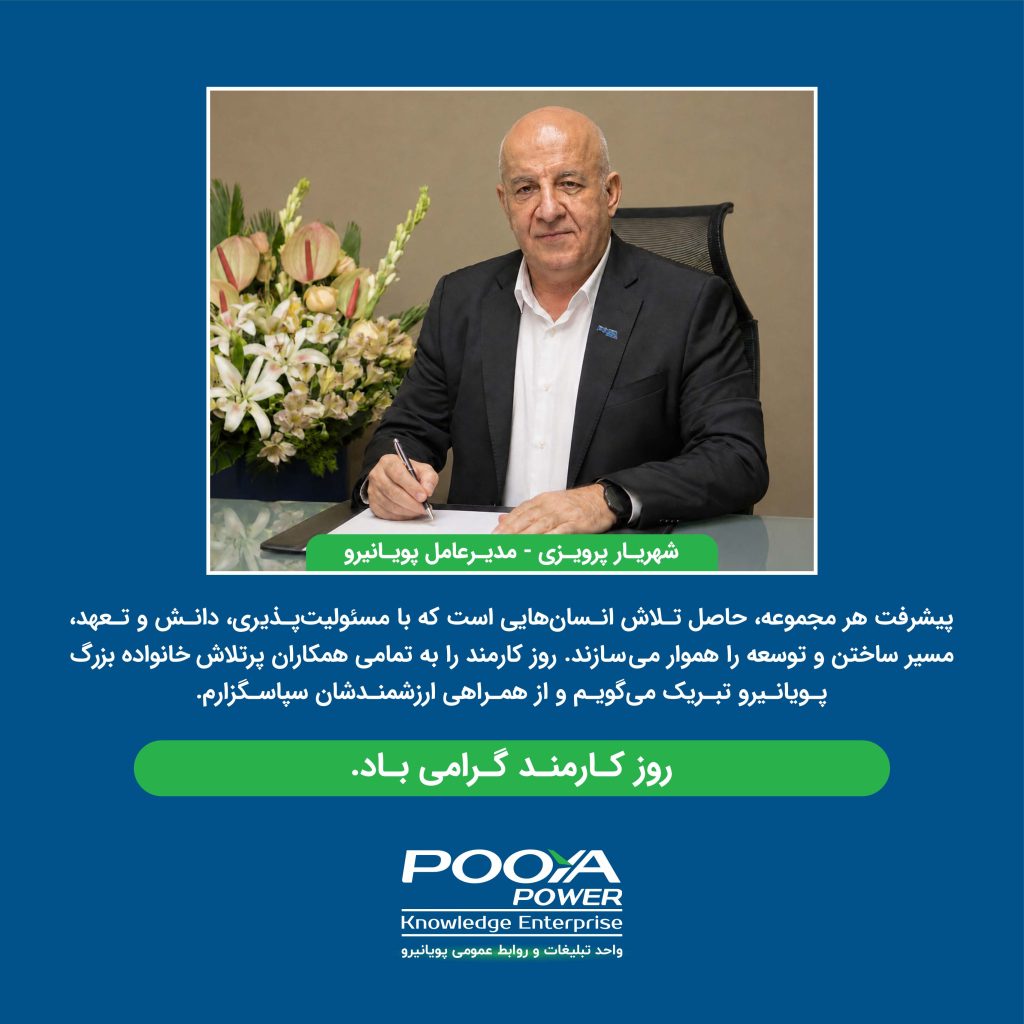 شهریار پرویزی - مدیرعامل پویانیرو

پیشرفت هر مجموعه، حاصل تلاش انسان‌هایی است که با مسئولیت‌پذیری، دانش و تعهد، مسیر ساختن و توسعه را هموار می‌سازند. روز کارمند را به تمامی همکاران پرتلاش خانواده بزرگ پویانیرو تبریک می‌گویم و از همراهی ارزشمندشان سپاسگزارم.

روز کارمند گرامی باد.

POOYA
POWER
Knowledge Enterprise
واحد تبلیغات و روابط عمومی پویانیرو